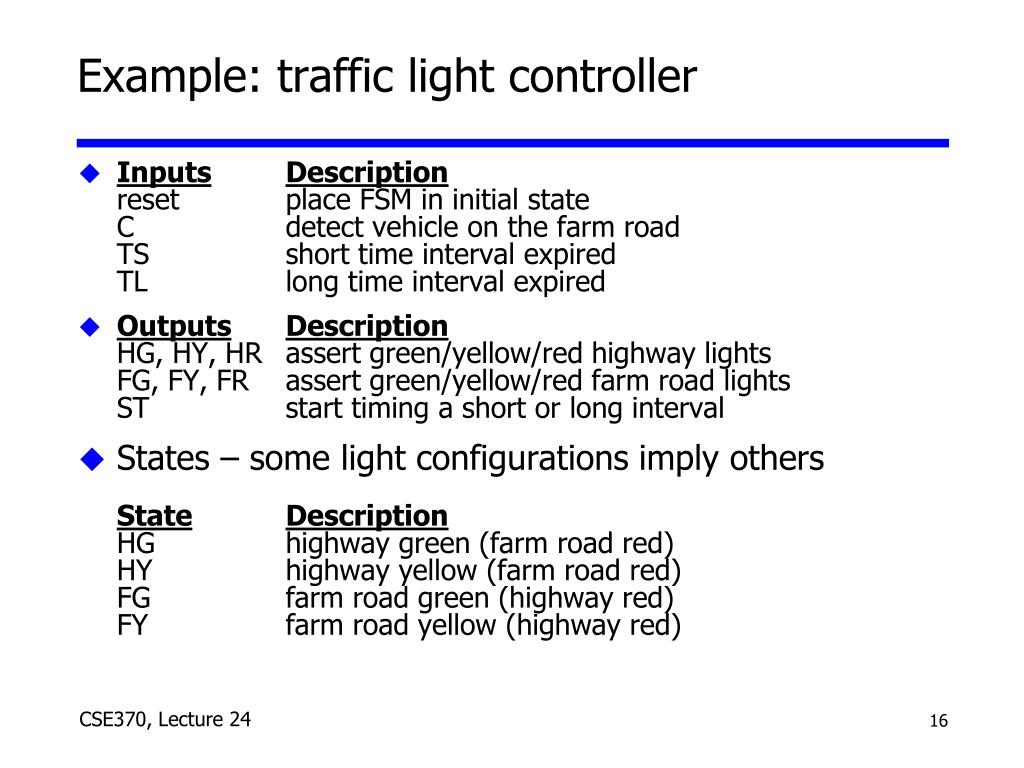 Example: traffic light controller

| Inputs | Description |
|---|---|
| reset | place FSM in initial state |
| C | detect vehicle on the farm road |
| TS | short time interval expired |
| TL | long time interval expired |

| Outputs | Description |
|---|---|
| HG, HY, HR | assert green/yellow/red highway lights |
| FG, FY, FR | assert green/yellow/red farm road lights |
| ST | start timing a short or long interval |

States – some light configurations imply others

| State | Description |
|---|---|
| HG | highway green (farm road red) |
| HY | highway yellow (farm road red) |
| FG | farm road green (highway red) |
| FY | farm road yellow (highway red) |

CSE370, Lecture 24

16